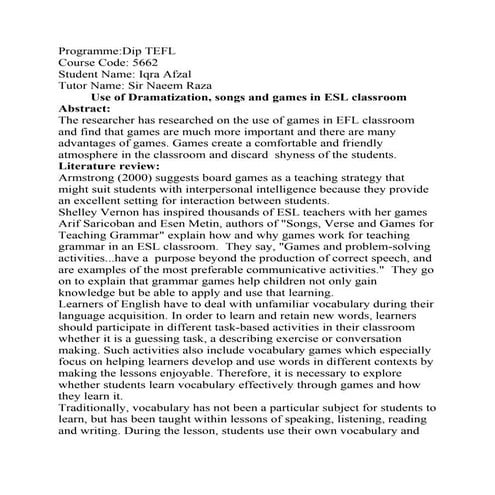 Programme:Dip TEFL
Course Code: 5662
Student Name: Iqra Afzal
Tutor Name: Sir Naeem Raza

Use of Dramatization, songs and games in ESL classroom

Abstract:
The researcher has researched on the use of games in EFL classroom and find that games are much more important and there are many advantages of games. Games create a comfortable and friendly atmosphere in the classroom and discard shyness of the students.

Literature review:
Armstrong (2000) suggests board games as a teaching strategy that might suit students with interpersonal intelligence because they provide an excellent setting for interaction between students.
Shelley Vernon has inspired thousands of ESL teachers with her games Arif Saricoban and Esen Metin, authors of "Songs, Verse and Games for Teaching Grammar" explain how and why games work for teaching grammar in an ESL classroom. They say, "Games and problem-solving activities...have a purpose beyond the production of correct speech, and are examples of the most preferable communicative activities." They go on to explain that grammar games help children not only gain knowledge but be able to apply and use that learning.
Learners of English have to deal with unfamiliar vocabulary during their language acquisition. In order to learn and retain new words, learners should participate in different task-based activities in their classroom whether it is a guessing task, a describing exercise or conversation making. Such activities also include vocabulary games which especially focus on helping learners develop and use words in different contexts by making the lessons enjoyable. Therefore, it is necessary to explore whether students learn vocabulary effectively through games and how they learn it.
Traditionally, vocabulary has not been a particular subject for students to learn, but has been taught within lessons of speaking, listening, reading and writing. During the lesson, students use their own vocabulary and